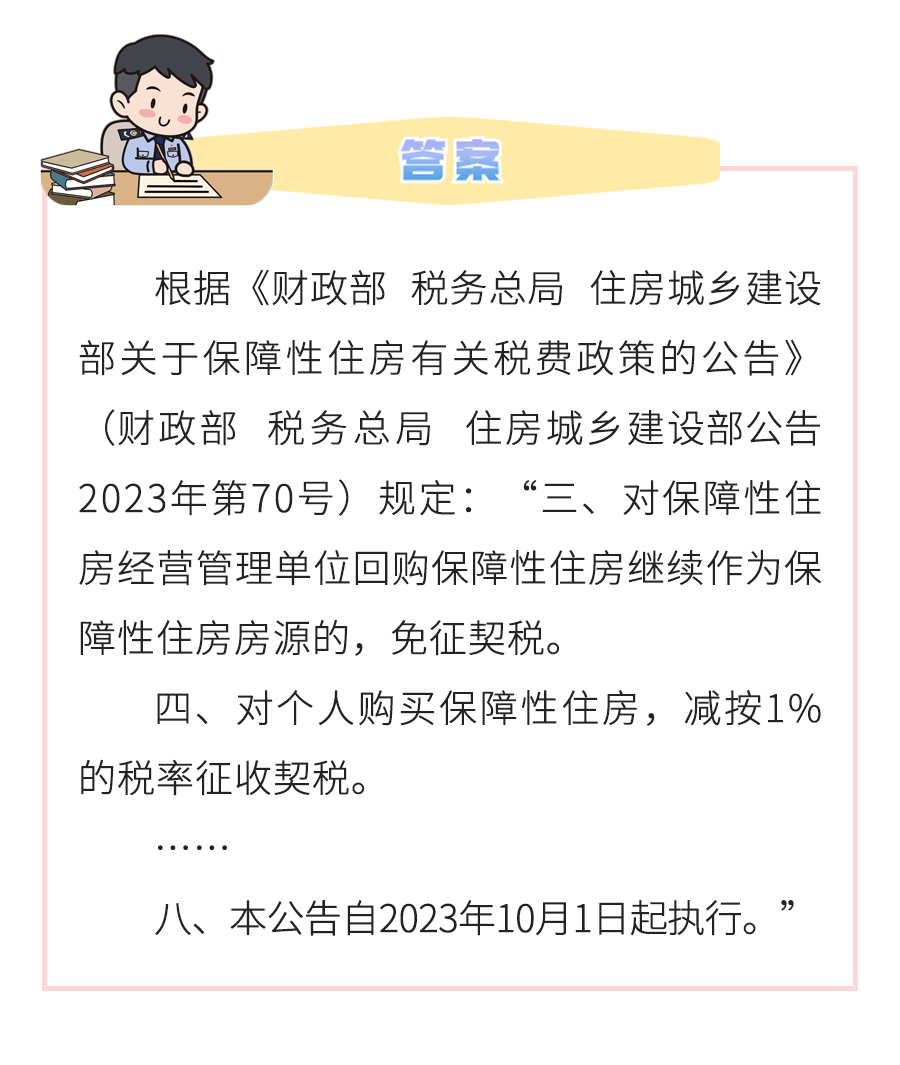 答案

根据《财政部 税务总局 住房城乡建设部关于保障性住房有关税费政策的公告》（财政部 税务总局 住房城乡建设部公告2023年第70号）规定：“三、对保障性住房经营管理单位回购保障性住房继续作为保障性住房房源的，免征契税。

四、对个人购买保障性住房，减按1%的税率征收契税。

……

八、本公告自2023年10月1日起执行。”